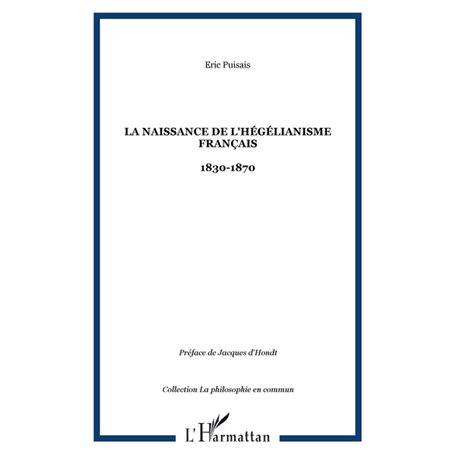 Eric Puisais

LA NAISSANCE DE L'HÉGÉLIANISME FRANÇAIS

1830-1870

Préface de Jacques d'Hondt

Collection La philosophie en commun

L'Harmattan